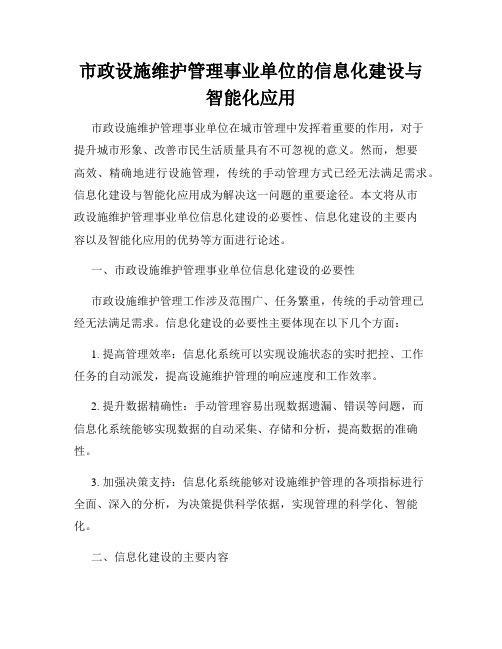 市政设施维护管理事业单位的信息化建设与智能化应用

市政设施维护管理事业单位在城市管理中发挥着重要的作用，对于提升城市形象、改善市民生活质量具有不可忽视的意义。然而，想要高效、精确地进行设施管理，传统的手动管理方式已经无法满足需求。信息化建设与智能化应用成为解决这一问题的重要途径。本文将从市政设施维护管理事业单位信息化建设的必要性、信息化建设的主要内容以及智能化应用的优势等方面进行论述。

一、市政设施维护管理事业单位信息化建设的必要性

市政设施维护管理工作涉及范围广、任务繁重，传统的手动管理已经无法满足需求。信息化建设的必要性主要体现在以下几个方面：

1. 提高管理效率：信息化系统可以实现设施状态的实时把控、工作任务的自动派发，提高设施维护管理的响应速度和工作效率。

2. 提升数据精确性：手动管理容易出现数据遗漏、错误等问题，而信息化系统能够实现数据的自动采集、存储和分析，提高数据的准确性。

3. 加强决策支持：信息化系统能够对设施维护管理的各项指标进行全面、深入的分析，为决策提供科学依据，实现管理的科学化、智能化。

二、信息化建设的主要内容